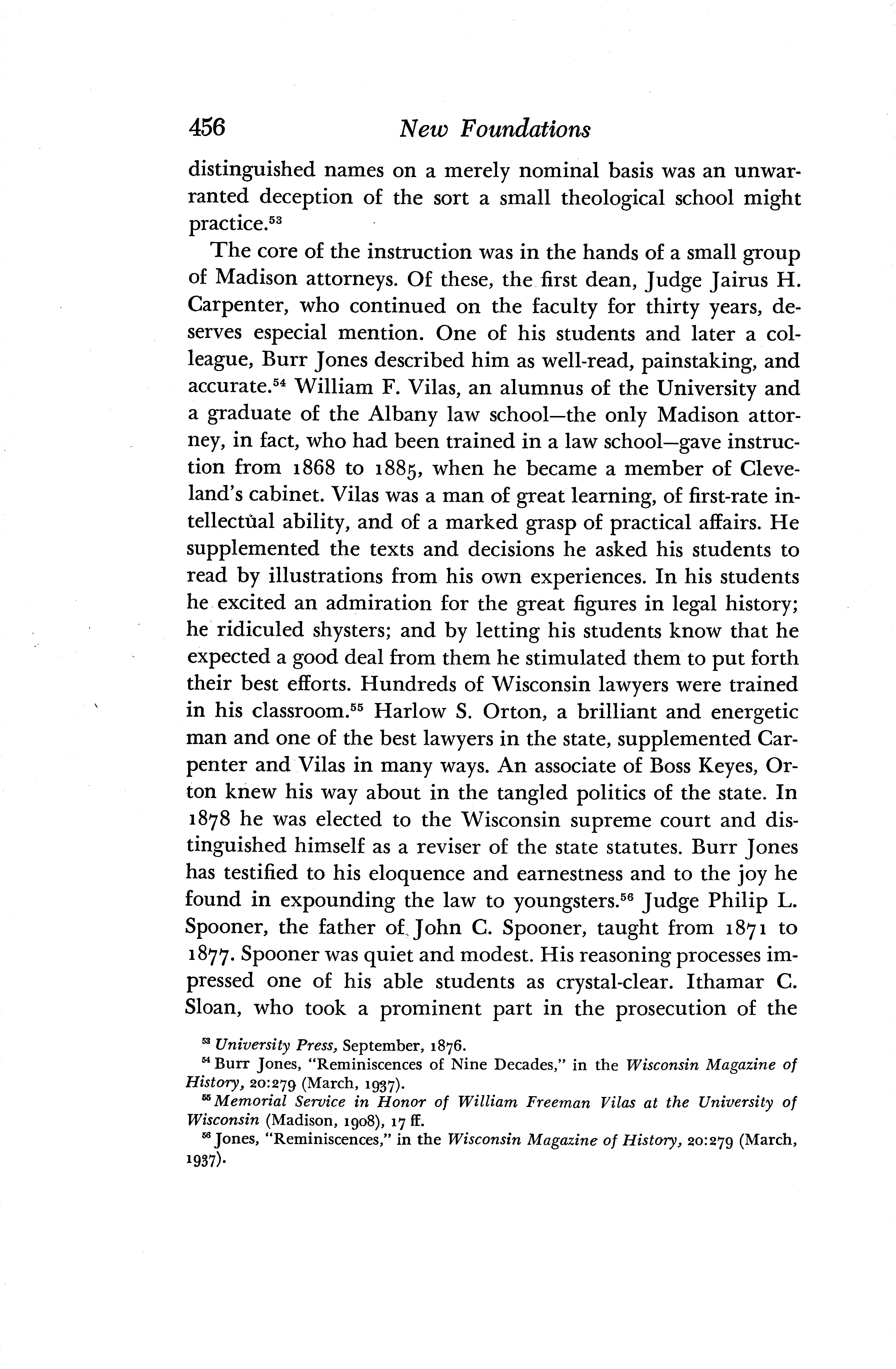 456 New Foundations

distinguished names on a merely nominal basis was an unwarranted deception of the sort a small theological school might practice.$^{53}$

The core of the instruction was in the hands of a small group of Madison attorneys. Of these, the first dean, Judge Jairus H. Carpenter, who continued on the faculty for thirty years, deserves especial mention. One of his students and later a colleague, Burr Jones described him as well-read, painstaking, and accurate.$^{54}$ William F. Vilas, an alumnus of the University and a graduate of the Albany law school—the only Madison attorney, in fact, who had been trained in a law school—gave instruction from 1868 to 1885, when he became a member of Cleveland's cabinet. Vilas was a man of great learning, of first-rate intellectual ability, and of a marked grasp of practical affairs. He supplemented the texts and decisions he asked his students to read by illustrations from his own experiences. In his students he excited an admiration for the great figures in legal history; he ridiculed shysters; and by letting his students know that he expected a good deal from them he stimulated them to put forth their best efforts. Hundreds of Wisconsin lawyers were trained in his classroom.$^{55}$ Harlow S. Orton, a brilliant and energetic man and one of the best lawyers in the state, supplemented Carpenter and Vilas in many ways. An associate of Boss Keyes, Orton knew his way about in the tangled politics of the state. In 1878 he was elected to the Wisconsin supreme court and distinguished himself as a reviser of the state statutes. Burr Jones has testified to his eloquence and earnestness and to the joy he found in expounding the law to youngsters.$^{56}$ Judge Philip L. Spooner, the father of John C. Spooner, taught from 1871 to 1877. Spooner was quiet and modest. His reasoning processes impressed one of his able students as crystal-clear. Ithamar C. Sloan, who took a prominent part in the prosecution of the

$^{53}$ University Press, September, 1876.
$^{54}$ Burr Jones, "Reminiscences of Nine Decades," in the Wisconsin Magazine of History, 20:279 (March, 1937).
$^{55}$ Memorial Service in Honor of William Freeman Vilas at the University of Wisconsin (Madison, 1908), 17 ff.
$^{56}$ Jones, "Reminiscences," in the Wisconsin Magazine of History, 20:279 (March, 1937).